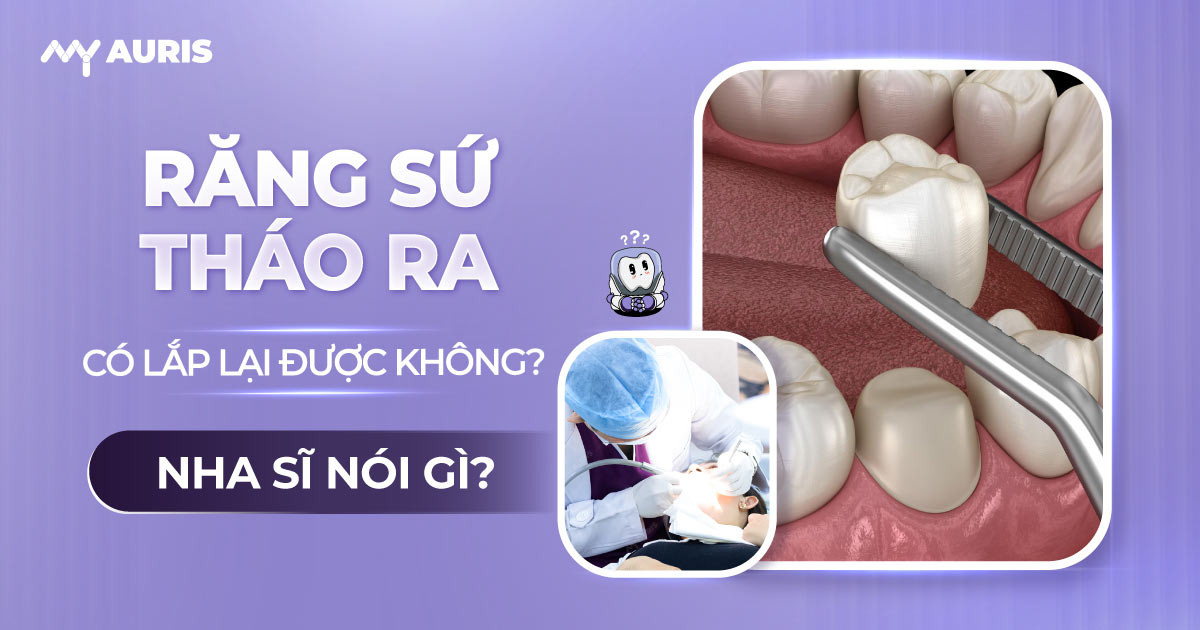 MY AURIS

RĂNG SỨ THÁO RA

CÓ LẮP LẠI ĐƯỢC KHÔNG?

NHA SĨ NÓI GÌ?

???